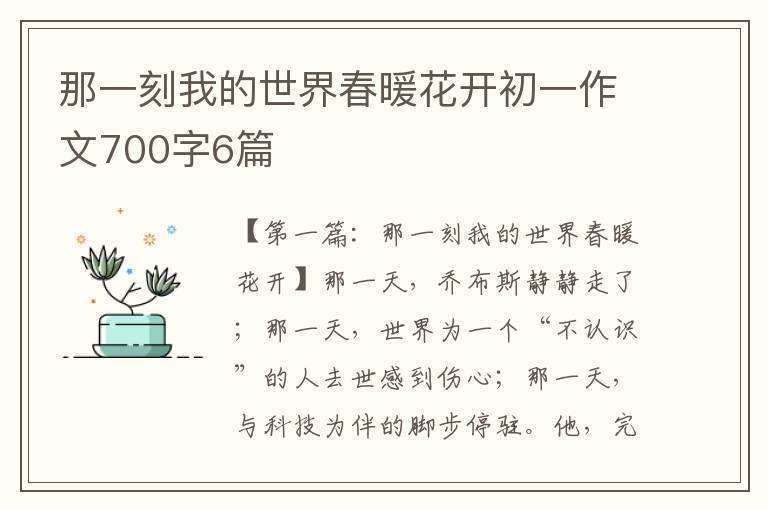 那一刻我的世界春暖花开初一作文700字6篇

【第一篇：那一刻我的世界春暖花开】那一天，乔布斯静静走了；那一天，世界为一个“不认识”的人去世感到伤心；那一天，与科技为伴的脚步停驻。他，完